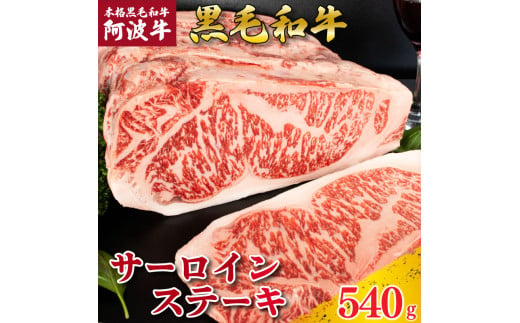 本格黒毛和牛
阿波牛

黒毛和牛

サーロイン
ステーキ

540g